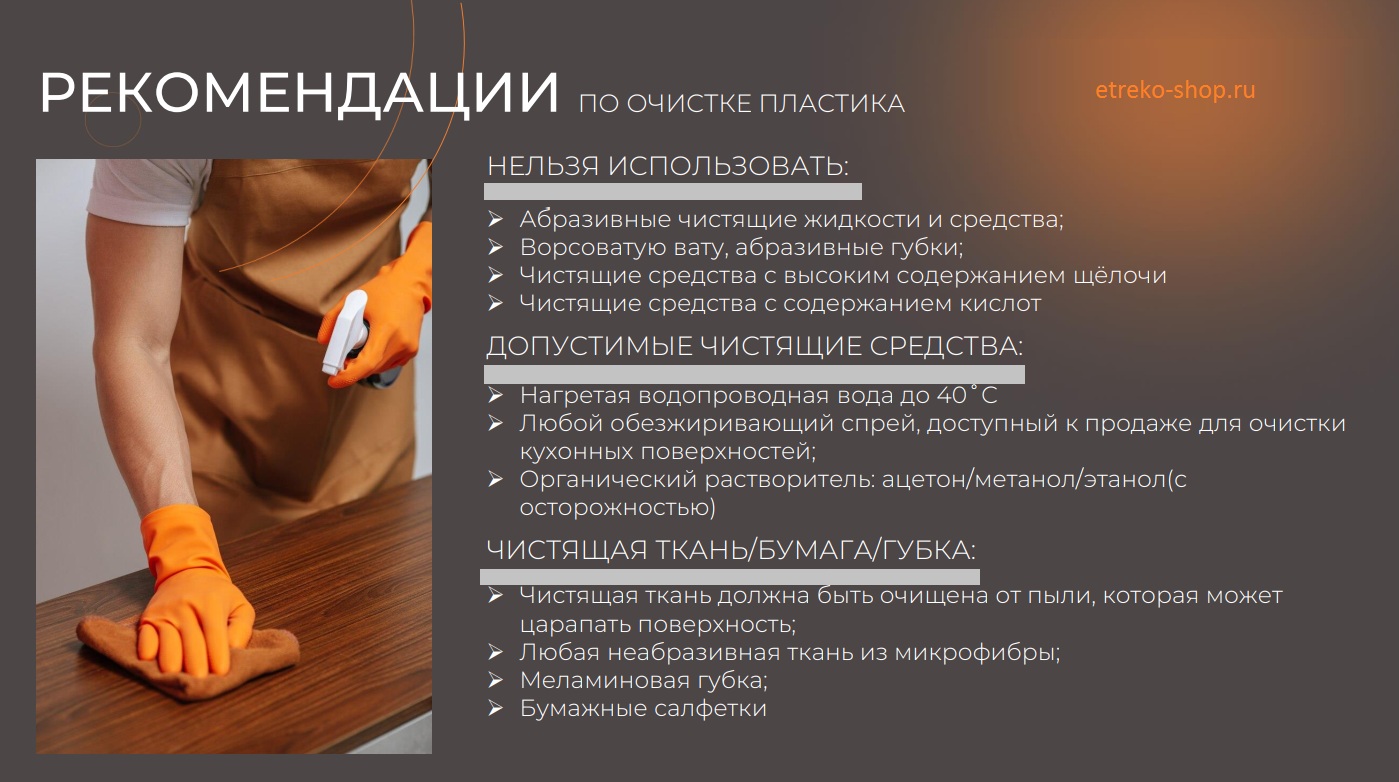 РЕКОМЕНДАЦИИ ПО ОЧИСТКЕ ПЛАСТИКА

etreko-shop.ru

НЕЛЬЗЯ ИСПОЛЬЗОВАТЬ:

➢ Абразивные чистящие жидкости и средства;
➢ Ворсоватую вату, абразивные губки;
➢ Чистящие средства с высоким содержанием щёлочи
➢ Чистящие средства с содержанием кислот

ДОПУСТИМЫЕ ЧИСТЯЩИЕ СРЕДСТВА:

➢ Нагретая водопроводная вода до 40˚С
➢ Любой обезжиривающий спрей, доступный к продаже для очистки кухонных поверхностей;
➢ Органический растворитель: ацетон/метанол/этанол(с осторожностью)

ЧИСТЯЩАЯ ТКАНЬ/БУМАГА/ГУБКА:

➢ Чистящая ткань должна быть очищена от пыли, которая может царапать поверхность;
➢ Любая неабразивная ткань из микрофибры;
➢ Меламиновая губка;
➢ Бумажные салфетки